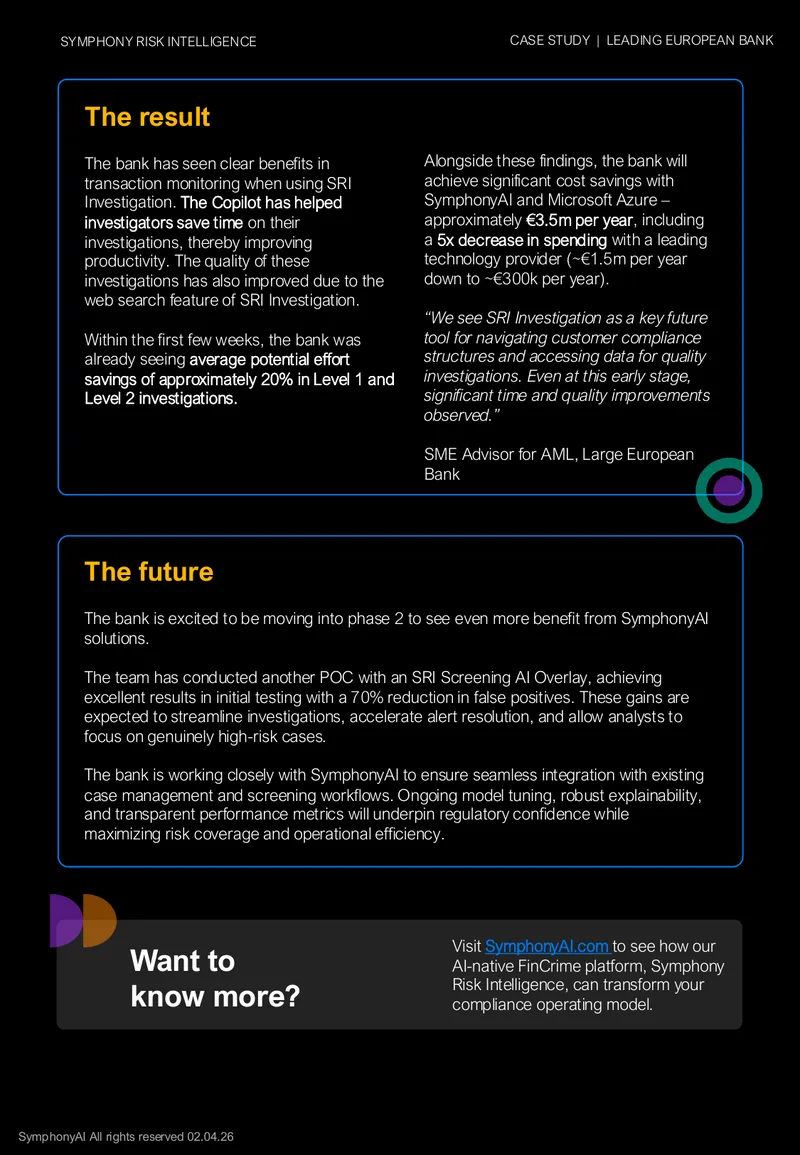 SYMPHONY RISK INTELLIGENCE

CASE STUDY | LEADING EUROPEAN BANK

The result

The bank has seen clear benefits in transaction monitoring when using SRI Investigation. The Copilot has helped investigators save time on their investigations, thereby improving productivity. The quality of these investigations has also improved due to the web search feature of SRI Investigation.

Within the first few weeks, the bank was already seeing average potential effort savings of approximately 20% in Level 1 and Level 2 investigations.

Alongside these findings, the bank will achieve significant cost savings with SymphonyAI and Microsoft Azure – approximately €3.5m per year, including a 5x decrease in spending with a leading technology provider (~€1.5m per year down to ~€300k per year).

"We see SRI Investigation as a key future tool for navigating customer compliance structures and accessing data for quality investigations. Even at this early stage, significant time and quality improvements observed."

SME Advisor for AML, Large European Bank

The future

The bank is excited to be moving into phase 2 to see even more benefit from SymphonyAI solutions.

The team has conducted another POC with an SRI Screening AI Overlay, achieving excellent results in initial testing with a 70% reduction in false positives. These gains are expected to streamline investigations, accelerate alert resolution, and allow analysts to focus on genuinely high-risk cases.

The bank is working closely with SymphonyAI to ensure seamless integration with existing case management and screening workflows. Ongoing model tuning, robust explainability, and transparent performance metrics will underpin regulatory confidence while maximizing risk coverage and operational efficiency.

Want to
know more?

Visit SymphonyAI.com to see how our AI-native FinCrime platform, Symphony Risk Intelligence, can transform your compliance operating model.

SymphonyAI All rights reserved 02.04.26